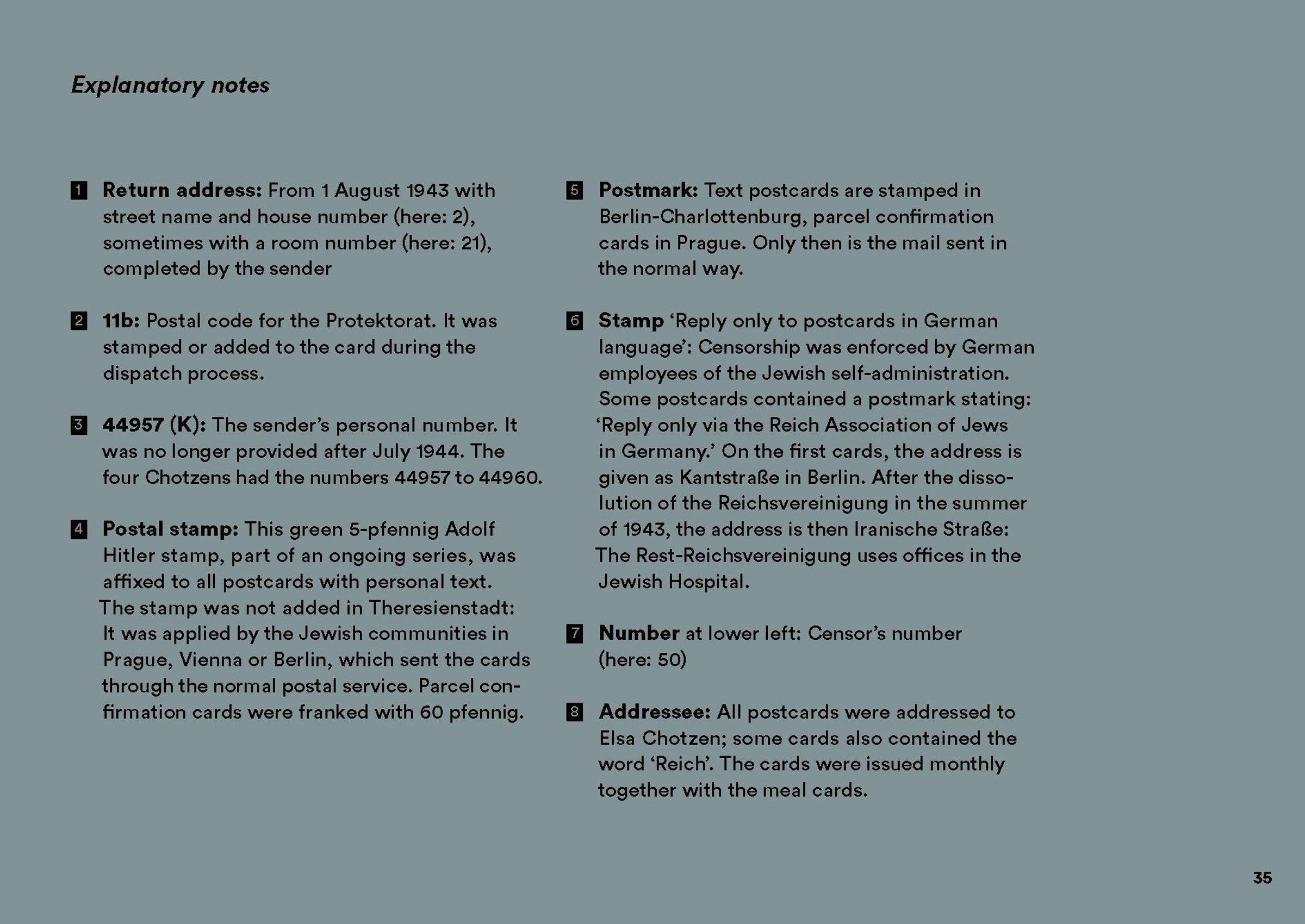 Explanatory notes

1 Return address: From 1 August 1943 with street name and house number (here: 2), sometimes with a room number (here: 21), completed by the sender

2 11b: Postal code for the Protektorat. It was stamped or added to the card during the dispatch process.

3 44957 (K): The sender's personal number. It was no longer provided after July 1944. The four Chotzens had the numbers 44957 to 44960.

4 Postal stamp: This green 5-pfennig Adolf Hitler stamp, part of an ongoing series, was affixed to all postcards with personal text. The stamp was not added in Theresienstadt: It was applied by the Jewish communities in Prague, Vienna or Berlin, which sent the cards through the normal postal service. Parcel confirmation cards were franked with 60 pfennig.

5 Postmark: Text postcards are stamped in Berlin-Charlottenburg, parcel confirmation cards in Prague. Only then is the mail sent in the normal way.

6 Stamp 'Reply only to postcards in German language': Censorship was enforced by German employees of the Jewish self-administration. Some postcards contained a postmark stating: 'Reply only via the Reich Association of Jews in Germany.' On the first cards, the address is given as Kantstraße in Berlin. After the dissolution of the Reichsvereinigung in the summer of 1943, the address is then Iranische Straße: The Rest-Reichsvereinigung uses offices in the Jewish Hospital.

7 Number at lower left: Censor's number (here: 50)

8 Addressee: All postcards were addressed to Elsa Chotzen; some cards also contained the word 'Reich'. The cards were issued monthly together with the meal cards.

35